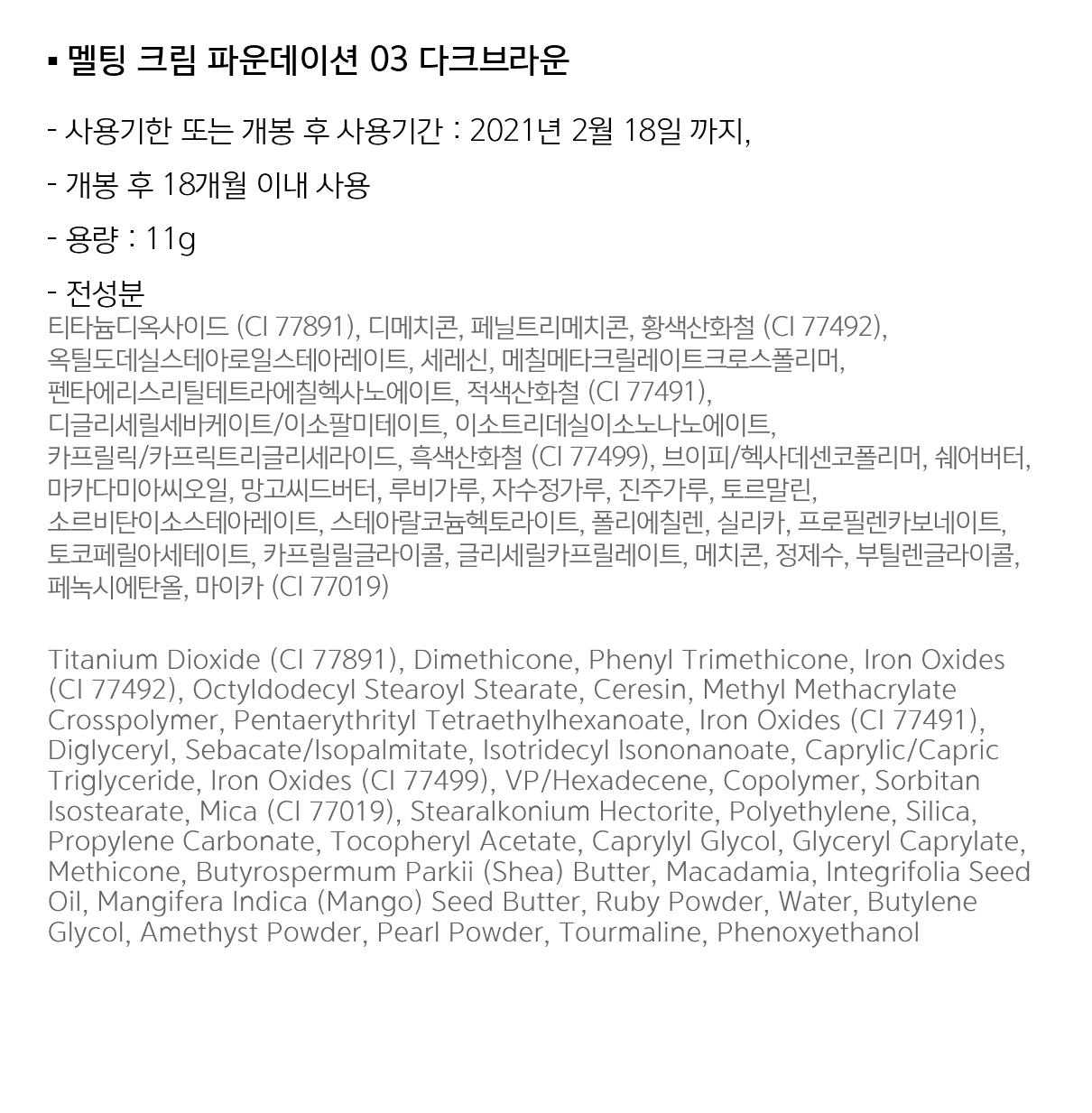 ▪ 멜팅 크림 파운데이션 03 다크브라운

- 사용기한 또는 개봉 후 사용기간 : 2021년 2월 18일 까지,

- 개봉 후 18개월 이내 사용

- 용량 : 11g

- 전성분
티타늄디옥사이드 (CI 77891), 디메치콘, 페닐트리메치콘, 황색산화철 (CI 77492), 옥틸도데실스테아로일스테아레이트, 세레신, 메칠메타크릴레이트크로스폴리머, 펜타에리스리틸테트라에칠헥사노에이트, 적색산화철 (CI 77491), 디글리세릴세바케이트/이소팔미테이트, 이소트리데실이소노나노에이트, 카프릴릭/카프릭트리글리세라이드, 흑색산화철 (CI 77499), 브이피/헥사데센코폴리머, 쉐어버터, 마카다미아씨오일, 망고씨드버터, 루비가루, 자수정가루, 진주가루, 토르말린, 소르비탄이소스테아레이트, 스테아랄코늄헥토라이트, 폴리에칠렌, 실리카, 프로필렌카보네이트, 토코페릴아세테이트, 카프릴릴글라이콜, 글리세릴카프릴레이트, 메치콘, 정제수, 부틸렌글라이콜, 페녹시에탄올, 마이카 (CI 77019)

Titanium Dioxide (CI 77891), Dimethicone, Phenyl Trimethicone, Iron Oxides (CI 77492), Octyldodecyl Stearoyl Stearate, Ceresin, Methyl Methacrylate Crosspolymer, Pentaerythrityl Tetraethylhexanoate, Iron Oxides (CI 77491), Diglyceryl, Sebacate/Isopalmitate, Isotridecyl Isononanoate, Caprylic/Capric Triglyceride, Iron Oxides (CI 77499), VP/Hexadecene, Copolymer, Sorbitan Isostearate, Mica (CI 77019), Stearalkonium Hectorite, Polyethylene, Silica, Propylene Carbonate, Tocopheryl Acetate, Caprylyl Glycol, Glyceryl Caprylate, Methicone, Butyrospermum Parkii (Shea) Butter, Macadamia, Integrifolia Seed Oil, Mangifera Indica (Mango) Seed Butter, Ruby Powder, Water, Butylene Glycol, Amethyst Powder, Pearl Powder, Tourmaline, Phenoxyethanol